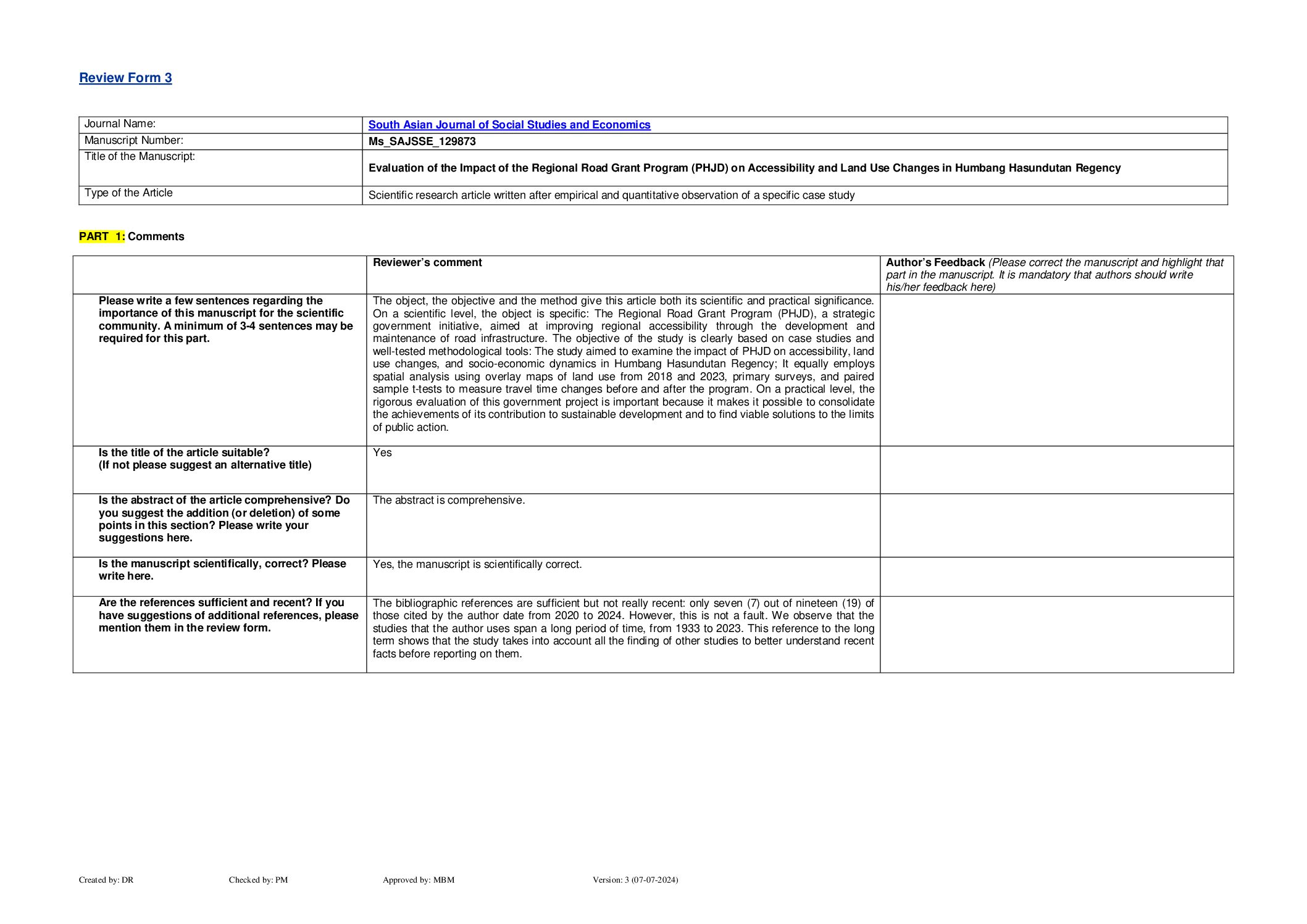 Review Form 3

| Journal Name: | South Asian Journal of Social Studies and Economics |
|---|---|
| Manuscript Number: | Ms_SAJSSE_129873 |
| Title of the Manuscript: | Evaluation of the Impact of the Regional Road Grant Program (PHJD) on Accessibility and Land Use Changes in Humbang Hasundutan Regency |
| Type of the Article | Scientific research article written after empirical and quantitative observation of a specific case study |

PART 1: Comments

| | Reviewer's comment | Author's Feedback (Please correct the manuscript and highlight that part in the manuscript. It is mandatory that authors should write his/her feedback here) |
|---|---|---|
| Please write a few sentences regarding the importance of this manuscript for the scientific community. A minimum of 3-4 sentences may be required for this part. | The object, the objective and the method give this article both its scientific and practical significance. On a scientific level, the object is specific: The Regional Road Grant Program (PHJD), a strategic government initiative, aimed at improving regional accessibility through the development and maintenance of road infrastructure. The objective of the study is clearly based on case studies and well-tested methodological tools: The study aimed to examine the impact of PHJD on accessibility, land use changes, and socio-economic dynamics in Humbang Hasundutan Regency; It equally employs spatial analysis using overlay maps of land use from 2018 and 2023, primary surveys, and paired sample t-tests to measure travel time changes before and after the program. On a practical level, the rigorous evaluation of this government project is important because it makes it possible to consolidate the achievements of its contribution to sustainable development and to find viable solutions to the limits of public action. | |
| Is the title of the article suitable? (If not please suggest an alternative title) | Yes | |
| Is the abstract of the article comprehensive? Do you suggest the addition (or deletion) of some points in this section? Please write your suggestions here. | The abstract is comprehensive. | |
| Is the manuscript scientifically, correct? Please write here. | Yes, the manuscript is scientifically correct. | |
| Are the references sufficient and recent? If you have suggestions of additional references, please mention them in the review form. | The bibliographic references are sufficient but not really recent: only seven (7) out of nineteen (19) of those cited by the author date from 2020 to 2024. However, this is not a fault. We observe that the studies that the author uses span a long period of time, from 1933 to 2023. This reference to the long term shows that the study takes into account all the finding of other studies to better understand recent facts before reporting on them. | |

Created by: DR Checked by: PM Approved by: MBM Version: 3 (07-07-2024)